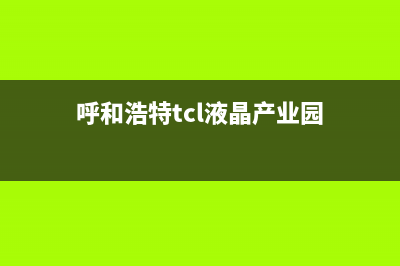 呼和浩特tcl液晶产业园